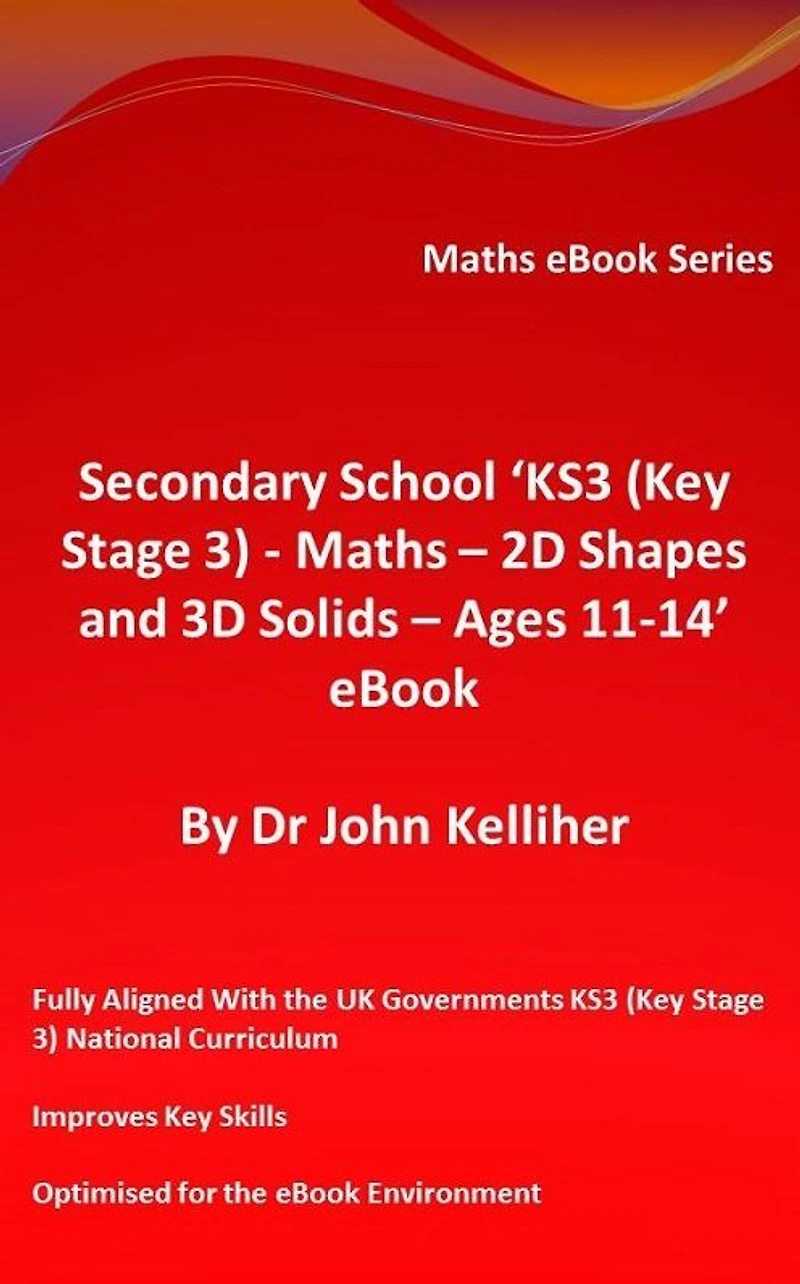 Maths eBook Series

Secondary School 'KS3 (Key Stage 3) - Maths – 2D Shapes and 3D Solids – Ages 11-14' eBook

By Dr John Kelliher

Fully Aligned With the UK Governments KS3 (Key Stage 3) National Curriculum

Improves Key Skills

Optimised for the eBook Environment